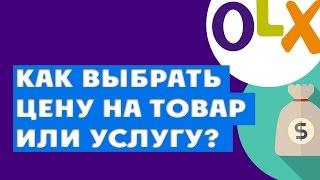 OLX

КАК ВЫБРАТЬ ЦЕНУ НА ТОВАР ИЛИ УСЛУГУ?

$